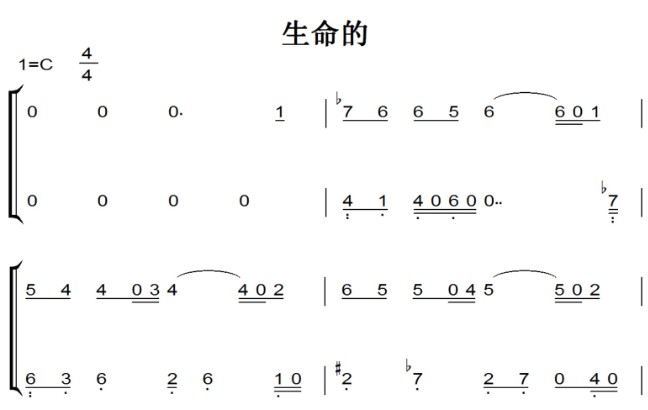 生命的

1=C $\frac{4}{4}$

0 0 0· 1 | ♭7 6 6 5 6 6 0 1 |

0 0 0 0 | 4 1 4 0 6 0 0·· ♭7 |

5 4 4 0 3 4 4 0 2 | 6 5 5 0 4 5 5 0 2 |

6 3 6 2 6 1 0 | ♯2 ♭7 2 7 0 4 0 |